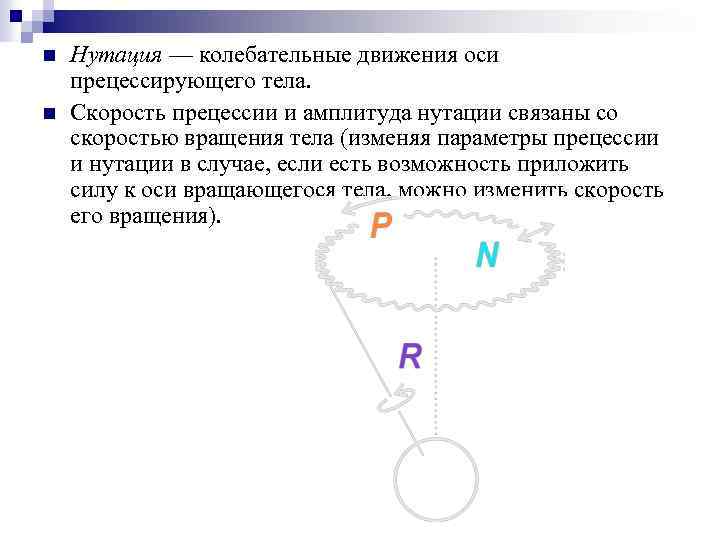 Нутация — колебательные движения оси прецессирующего тела.

Скорость прецессии и амплитуда нутации связаны со скоростью вращения тела (изменяя параметры прецессии и нутации в случае, если есть возможность приложить силу к оси вращающегося тела, можно изменить скорость его вращения).

P

N

R